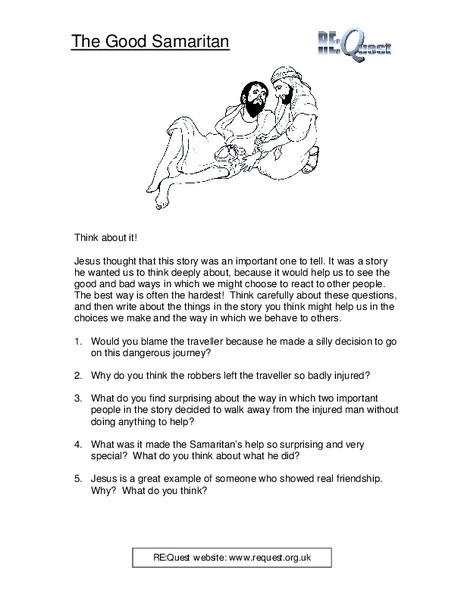 The Good Samaritan

RE:Quest

Think about it!

Jesus thought that this story was an important one to tell. It was a story he wanted us to think deeply about, because it would help us to see the good and bad ways in which we might choose to react to other people. The best way is often the hardest! Think carefully about these questions, and then write about the things in the story you think might help us in the choices we make and the way in which we behave to others.

1. Would you blame the traveller because he made a silly decision to go on this dangerous journey?

2. Why do you think the robbers left the traveller so badly injured?

3. What do you find surprising about the way in which two important people in the story decided to walk away from the injured man without doing anything to help?

4. What was it made the Samaritan's help so surprising and very special? What do you think about what he did?

5. Jesus is a great example of someone who showed real friendship. Why? What do you think?

RE:Quest website: www.request.org.uk